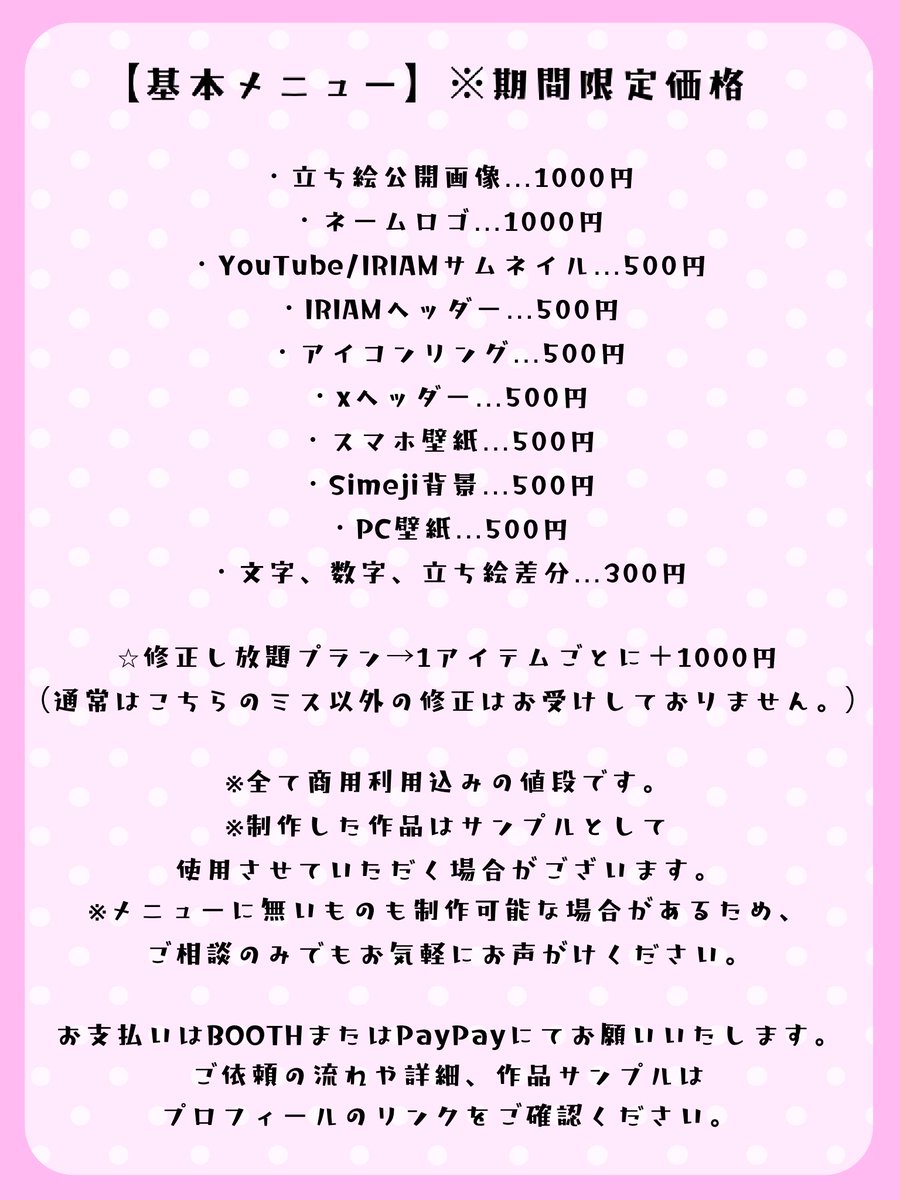 【基本メニュー】※期間限定価格

・立ち絵公開画像...1000円
・ネームロゴ...1000円
・YouTube/IRIAMサムネイル...500円
・IRIAMヘッダー...500円
・アイコンリング...500円
・xヘッダー...500円
・スマホ壁紙...500円
・Simeji背景...500円
・PC壁紙...500円
・文字、数字、立ち絵差分...300円

☆修正し放題プラン→1アイテムごとに＋1000円
（通常はこちらのミス以外の修正はお受けしておりません。）

※全て商用利用込みの値段です。
※制作した作品はサンプルとして
使用させていただく場合がございます。
※メニューに無いものも制作可能な場合があるため、
ご相談のみでもお気軽にお声がけください。

お支払いはBOOTHまたはPayPayにてお願いいたします。
ご依頼の流れや詳細、作品サンプルは
プロフィールのリンクをご確認ください。